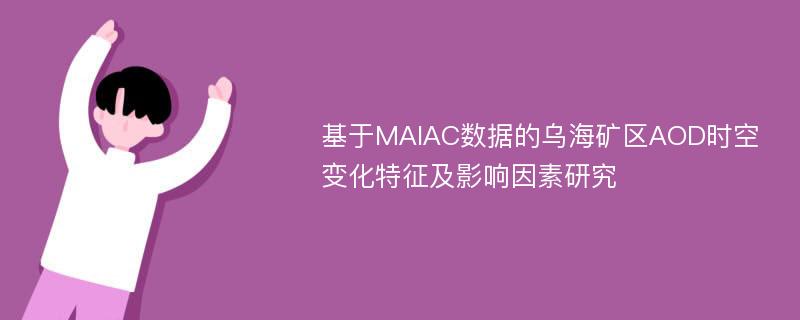 基于MAIAC数据的乌海矿区AOD时空变化特征及影响因素研究